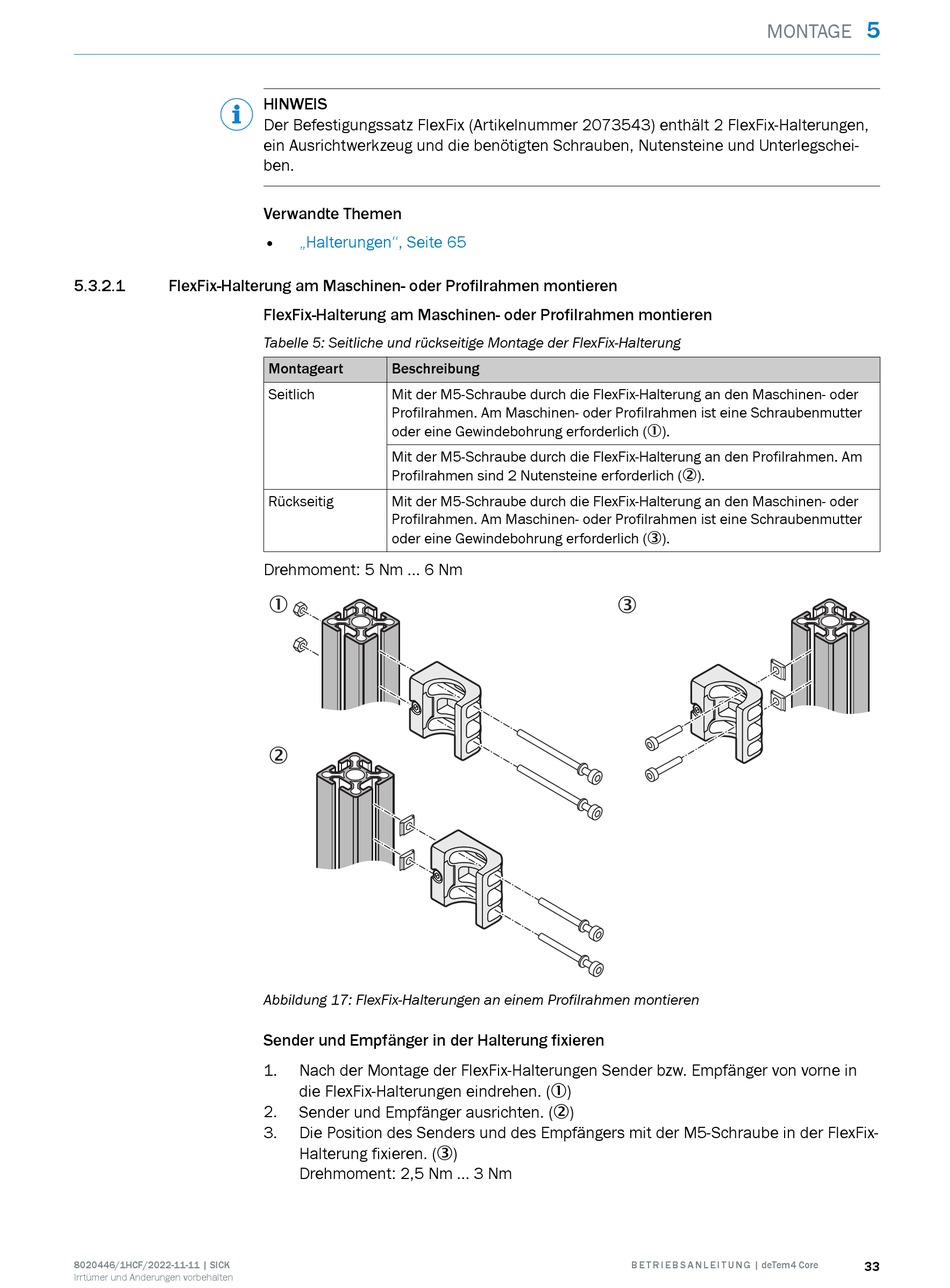 MONTAGE 5

HINWEIS
Der Befestigungssatz FlexFix (Artikelnummer 2073543) enthält 2 FlexFix-Halterungen, ein Ausrichtwerkzeug und die benötigten Schrauben, Nutensteine und Unterlegscheiben.

Verwandte Themen

• „Halterungen“, Seite 65

5.3.2.1 FlexFix-Halterung am Maschinen- oder Profilrahmen montieren

FlexFix-Halterung am Maschinen- oder Profilrahmen montieren

Tabelle 5: Seitliche und rückseitige Montage der FlexFix-Halterung

| Montageart | Beschreibung |
|---|---|
| Seitlich | Mit der M5-Schraube durch die FlexFix-Halterung an den Maschinen- oder Profilrahmen. Am Maschinen- oder Profilrahmen ist eine Schraubenmutter oder eine Gewindebohrung erforderlich (①). |
| | Mit der M5-Schraube durch die FlexFix-Halterung an den Profilrahmen. Am Profilrahmen sind 2 Nutensteine erforderlich (②). |
| Rückseitig | Mit der M5-Schraube durch die FlexFix-Halterung an den Maschinen- oder Profilrahmen. Am Maschinen- oder Profilrahmen ist eine Schraubenmutter oder eine Gewindebohrung erforderlich (③). |

Drehmoment: 5 Nm … 6 Nm

①
③
②

Abbildung 17: FlexFix-Halterungen an einem Profilrahmen montieren

Sender und Empfänger in der Halterung fixieren

1. Nach der Montage der FlexFix-Halterungen Sender bzw. Empfänger von vorne in die FlexFix-Halterungen eindrehen. (①)
2. Sender und Empfänger ausrichten. (②)
3. Die Position des Senders und des Empfängers mit der M5-Schraube in der FlexFix-Halterung fixieren. (③)
Drehmoment: 2,5 Nm … 3 Nm

8020446/1HCF/2022-11-11 | SICK
Irrtümer und Änderungen vorbehalten

BETRIEBSANLEITUNG | deTem4 Core 33